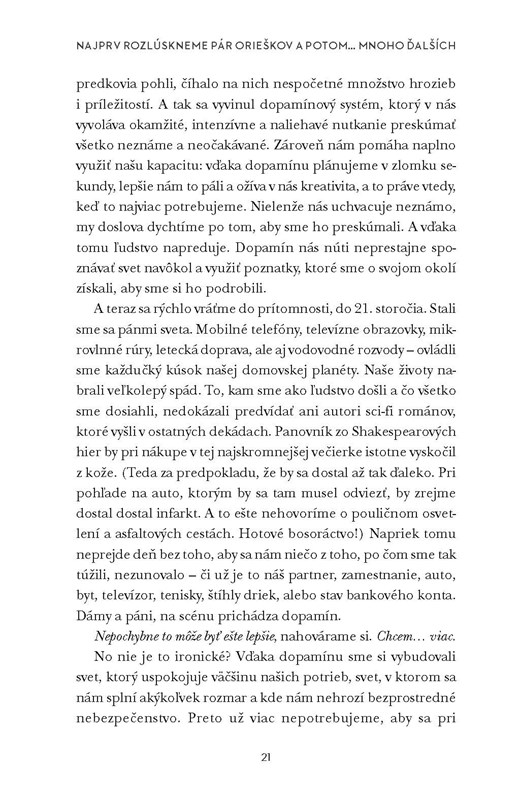 NAJPRV ROZLÚSKNEME PÁR ORIEŠKOV A POTOM... MNOHO ĎALŠÍCH

predkovia pohli, číhalo na nich nespočetné množstvo hrozieb i príležitostí. A tak sa vyvinul dopamínový systém, ktorý v nás vyvoláva okamžité, intenzívne a naliehavé nutkanie preskúmať všetko neznáme a neočakávané. Zároveň nám pomáha naplno využiť našu kapacitu: vďaka dopamínu plánujeme v zlomku sekundy, lepšie nám to páli a ožíva v nás kreativita, a to práve vtedy, keď to najviac potrebujeme. Nielenže nás uchvacuje neznámo, my doslova dychtíme po tom, aby sme ho preskúmali. A vďaka tomu ľudstvo napreduje. Dopamín nás núti neprestajne spoznávať svet navôkol a využiť poznatky, ktoré sme o svojom okolí získali, aby sme si ho podrobili.

A teraz sa rýchlo vráťme do prítomnosti, do 21. storočia. Stali sme sa pánmi sveta. Mobilné telefóny, televízne obrazovky, mikrovlnné rúry, letecká doprava, ale aj vodovodné rozvody – ovládli sme každučký kúsok našej domovskej planéty. Naše životy nabrali veľkolepý spád. To, kam sme ako ľudstvo došli a čo všetko sme dosiahli, nedokázali predvídať ani autori sci-fi románov, ktoré vyšli v ostatných dekádach. Panovník zo Shakespearových hier by pri nákupe v tej najskromnejšej večierke istotne vyskočil z kože. (Teda za predpokladu, že by sa dostal až tak ďaleko. Pri pohľade na auto, ktorým by sa tam musel odviezť, by zrejme dostal dostal infarkt. A to ešte nehovoríme o pouličnom osvetlení a asfaltových cestách. Hotové bosoráctvo!) Napriek tomu neprejde deň bez toho, aby sa nám niečo z toho, po čom sme tak túžili, nezunovalo – či už je to náš partner, zamestnanie, auto, byt, televízor, tenisky, štíhly driek, alebo stav bankového konta. Dámy a páni, na scénu prichádza dopamín.

Nepochybne to môže byť ešte lepšie, nahovárame si. Chcem… viac.

No nie je to ironické? Vďaka dopamínu sme si vybudovali svet, ktorý uspokojuje väčšinu našich potrieb, svet, v ktorom sa nám splní akýkoľvek rozmar a kde nám nehrozí bezprostredné nebezpečenstvo. Preto už viac nepotrebujeme, aby sa pri

21